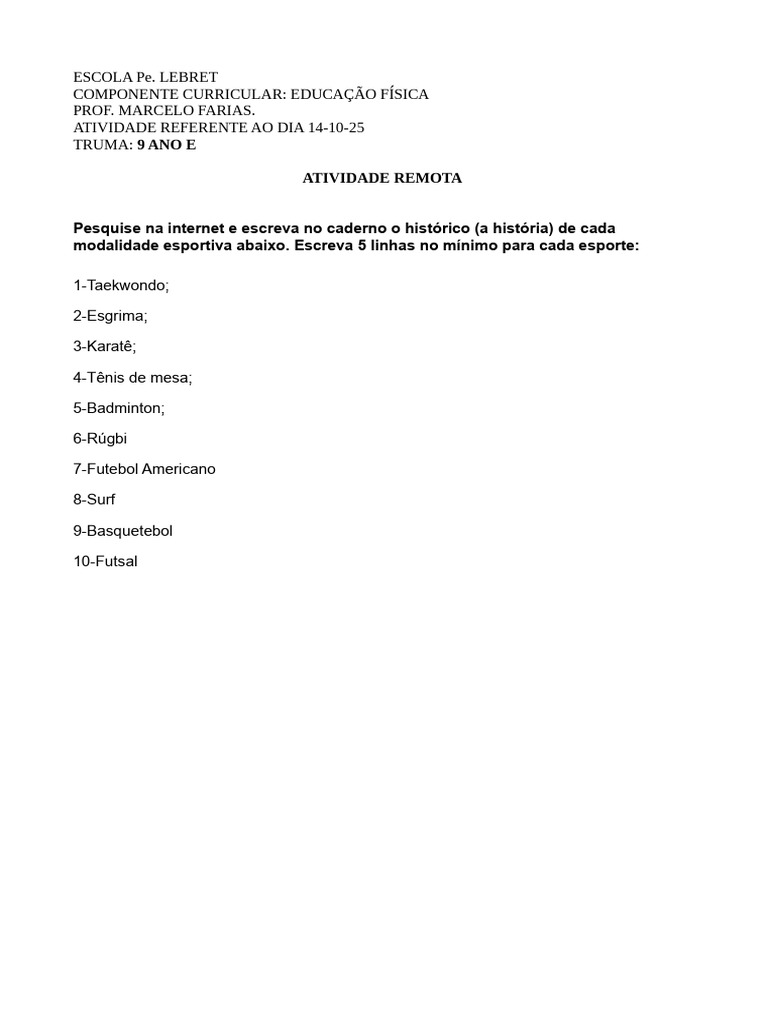 ESCOLA Pe. LEBRET
COMPONENTE CURRICULAR: EDUCAÇÃO FÍSICA
PROF. MARCELO FARIAS.
ATIVIDADE REFERENTE AO DIA 14-10-25
TRUMA: 9 ANO E

ATIVIDADE REMOTA

Pesquise na internet e escreva no caderno o histórico (a história) de cada modalidade esportiva abaixo. Escreva 5 linhas no mínimo para cada esporte:

1-Taekwondo;

2-Esgrima;

3-Karatê;

4-Tênis de mesa;

5-Badminton;

6-Rúgbi

7-Futebol Americano

8-Surf

9-Basquetebol

10-Futsal